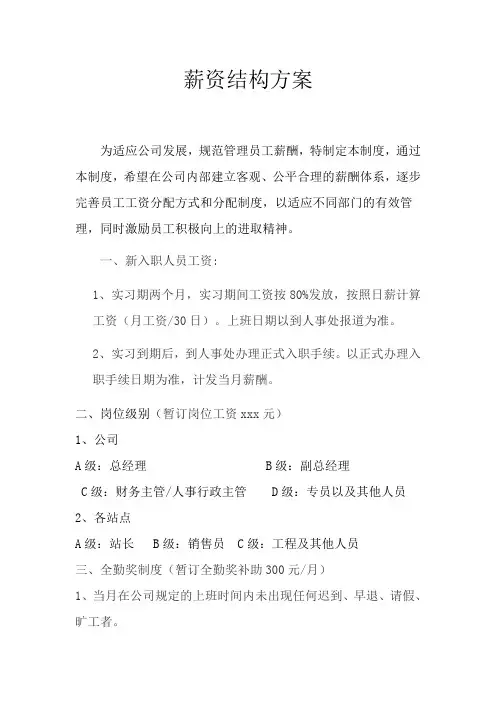 薪资结构方案

为适应公司发展，规范管理员工薪酬，特制定本制度，通过本制度，希望在公司内部建立客观、公平合理的薪酬体系，逐步完善员工工资分配方式和分配制度，以适应不同部门的有效管理，同时激励员工积极向上的进取精神。

一、新入职人员工资：

1、实习期两个月，实习期间工资按 80%发放，按照日薪计算工资（月工资/30 日）。上班日期以到人事处报道为准。

2、实习到期后，到人事处办理正式入职手续。以正式办理入职手续日期为准，计发当月薪酬。

二、岗位级别（暂订岗位工资 xxx 元）

1、公司

A 级：总经理　　B 级：副总经理

C 级：财务主管/人事行政主管　　D 级：专员以及其他人员

2、各站点

A 级：站长　B 级：销售员　C 级：工程及其他人员

三、全勤奖制度（暂订全勤奖补助 300 元/月）

1、当月在公司规定的上班时间内未出现任何迟到、早退、请假、旷工者。